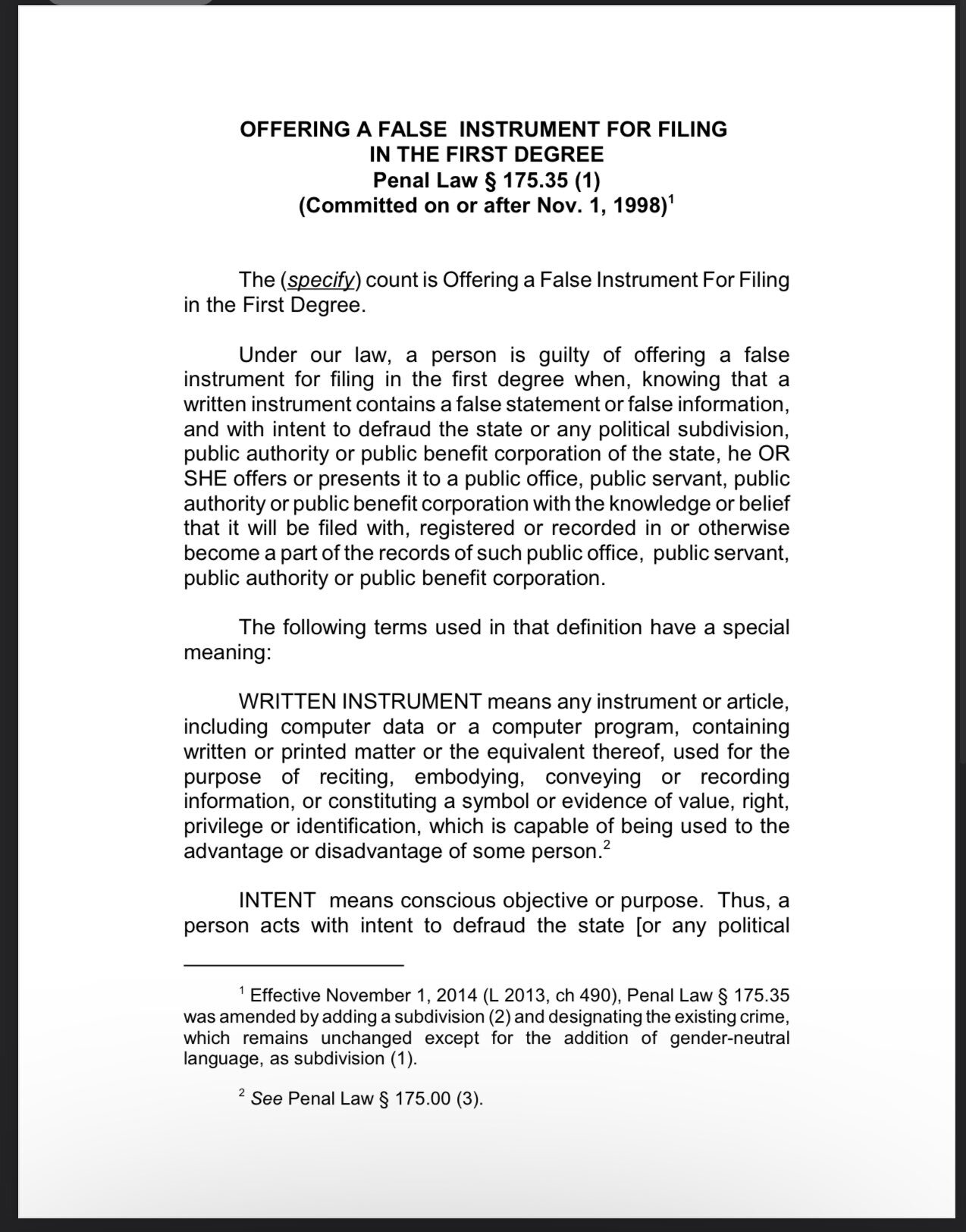 OFFERING A FALSE INSTRUMENT FOR FILING
IN THE FIRST DEGREE
Penal Law § 175.35 (1)
(Committed on or after Nov. 1, 1998)$^1$

The (specify) count is Offering a False Instrument For Filing in the First Degree.

Under our law, a person is guilty of offering a false instrument for filing in the first degree when, knowing that a written instrument contains a false statement or false information, and with intent to defraud the state or any political subdivision, public authority or public benefit corporation of the state, he OR SHE offers or presents it to a public office, public servant, public authority or public benefit corporation with the knowledge or belief that it will be filed with, registered or recorded in or otherwise become a part of the records of such public office, public servant, public authority or public benefit corporation.

The following terms used in that definition have a special meaning:

WRITTEN INSTRUMENT means any instrument or article, including computer data or a computer program, containing written or printed matter or the equivalent thereof, used for the purpose of reciting, embodying, conveying or recording information, or constituting a symbol or evidence of value, right, privilege or identification, which is capable of being used to the advantage or disadvantage of some person.$^2$

INTENT means conscious objective or purpose. Thus, a person acts with intent to defraud the state [or any political

$^1$ Effective November 1, 2014 (L 2013, ch 490), Penal Law § 175.35 was amended by adding a subdivision (2) and designating the existing crime, which remains unchanged except for the addition of gender-neutral language, as subdivision (1).

$^2$ See Penal Law § 175.00 (3).